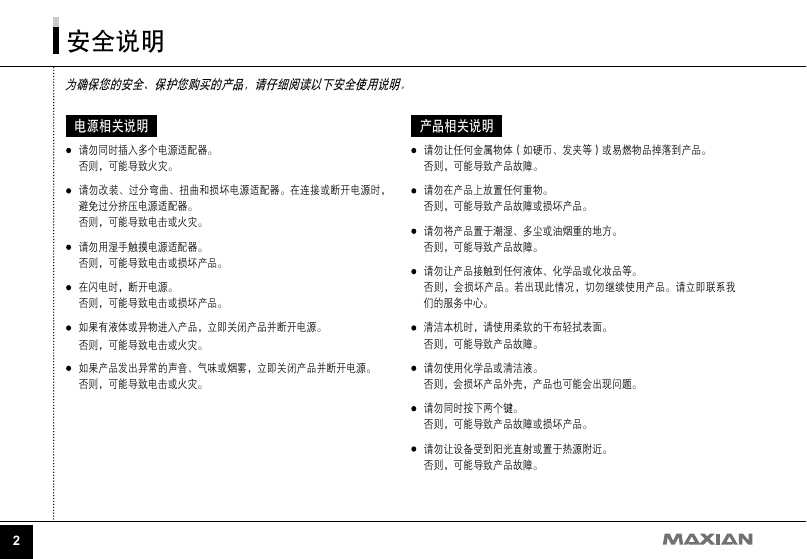 安全说明

为确保您的安全、保护您购买的产品，请仔细阅读以下安全使用说明。

电源相关说明

● 请勿同时插入多个电源适配器。
否则，可能导致火灾。

● 请勿改装、过分弯曲、扭曲和损坏电源适配器。在连接或断开电源时，避免过分挤压电源适配器。
否则，可能导致电击或火灾。

● 请勿用湿手触摸电源适配器。
否则，可能导致电击或损坏产品。

● 在闪电时，断开电源。
否则，可能导致电击或损坏产品。

● 如果有液体或异物进入产品，立即关闭产品并断开电源。
否则，可能导致电击或火灾。

● 如果产品发出异常的声音、气味或烟雾，立即关闭产品并断开电源。
否则，可能导致电击或火灾。

产品相关说明

● 请勿让任何金属物体（如硬币、发夹等）或易燃物品掉落到产品。
否则，可能导致产品故障。

● 请勿在产品上放置任何重物。
否则，可能导致产品故障或损坏产品。

● 请勿将产品置于潮湿、多尘或油烟重的地方。
否则，可能导致产品故障。

● 请勿让产品接触到任何液体、化学品或化妆品等。
否则，会损坏产品。若出现此情况，切勿继续使用产品。请立即联系我们的服务中心。

● 清洁本机时，请使用柔软的干布轻拭表面。
否则，可能导致产品故障。

● 请勿使用化学品或清洁液。
否则，会损坏产品外壳，产品也可能会出现问题。

● 请勿同时按下两个键。
否则，可能导致产品故障或损坏产品。

● 请勿让设备受到阳光直射或置于热源附近。
否则，可能导致产品故障。

2

MAXIAN